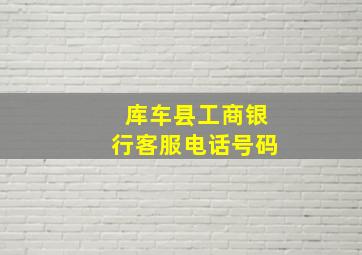 库车县工商银行客服电话号码